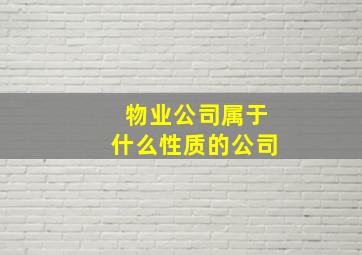 物业公司属于
什么性质的公司